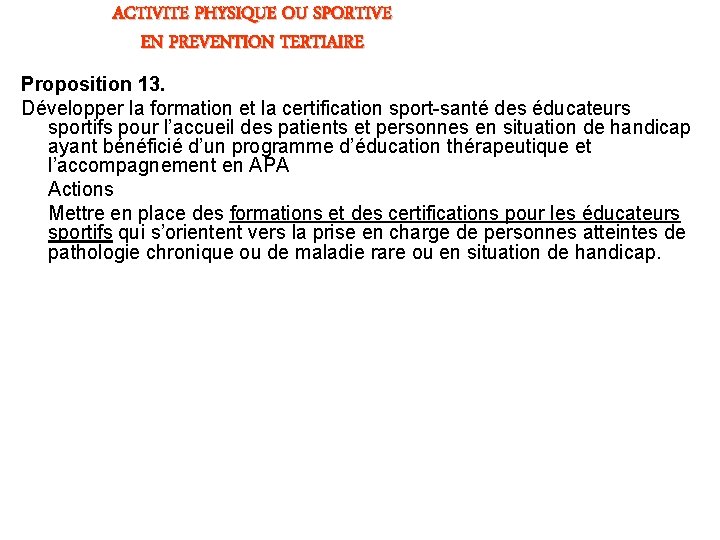 ACTIVITE PHYSIQUE OU SPORTIVE
EN PREVENTION TERTIAIRE

Proposition 13.

Développer la formation et la certification sport-santé des éducateurs sportifs pour l'accueil des patients et personnes en situation de handicap ayant bénéficié d'un programme d'éducation thérapeutique et l'accompagnement en APA

Actions

Mettre en place des formations et des certifications pour les éducateurs sportifs qui s'orientent vers la prise en charge de personnes atteintes de pathologie chronique ou de maladie rare ou en situation de handicap.